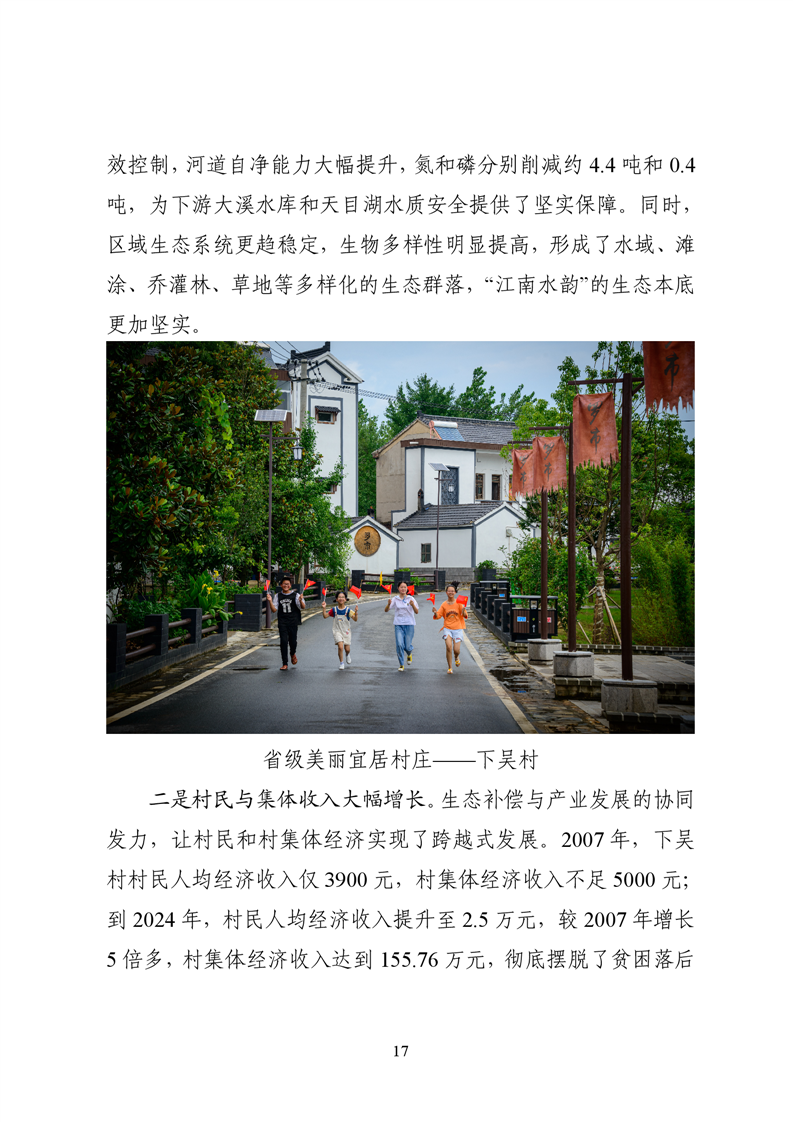 效控制，河道自净能力大幅提升，氮和磷分别削减约 4.4 吨和 0.4 吨，为下游大溪水库和天目湖水质安全提供了坚实保障。同时，区域生态系统更趋稳定，生物多样性明显提高，形成了水域、滩涂、乔灌林、草地等多样化的生态群落，“江南水韵”的生态本底更加坚实。

省级美丽宜居村庄——下吴村

二是村民与集体收入大幅增长。生态补偿与产业发展的协同发力，让村民和村集体经济实现了跨越式发展。2007 年，下吴村村民人均经济收入仅 3900 元，村集体经济收入不足 5000 元；到 2024 年，村民人均经济收入提升至 2.5 万元，较 2007 年增长 5 倍多，村集体经济收入达到 155.76 万元，彻底摆脱了贫困落后

17